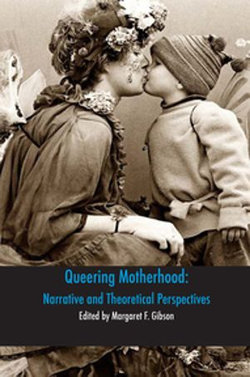 Queering Motherhood:
Narrative and Theoretical Perspectives
Edited by Margaret F. Gibson